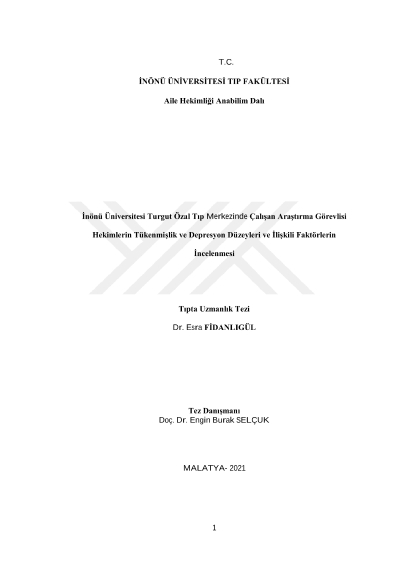 T.C.

İNÖNÜ ÜNİVERSİTESİ TIP FAKÜLTESİ

Aile Hekimliği Anabilim Dalı

İnönü Üniversitesi Turgut Özal Tıp Merkezinde Çalışan Araştırma Görevlisi Hekimlerin Tükenmişlik ve Depresyon Düzeyleri ve İlişkili Faktörlerin İncelenmesi

Tıpta Uzmanlık Tezi

Dr. Esra FİDANLIGÜL

Tez Danışmanı
Doç. Dr. Engin Burak SELÇUK

MALATYA- 2021

1